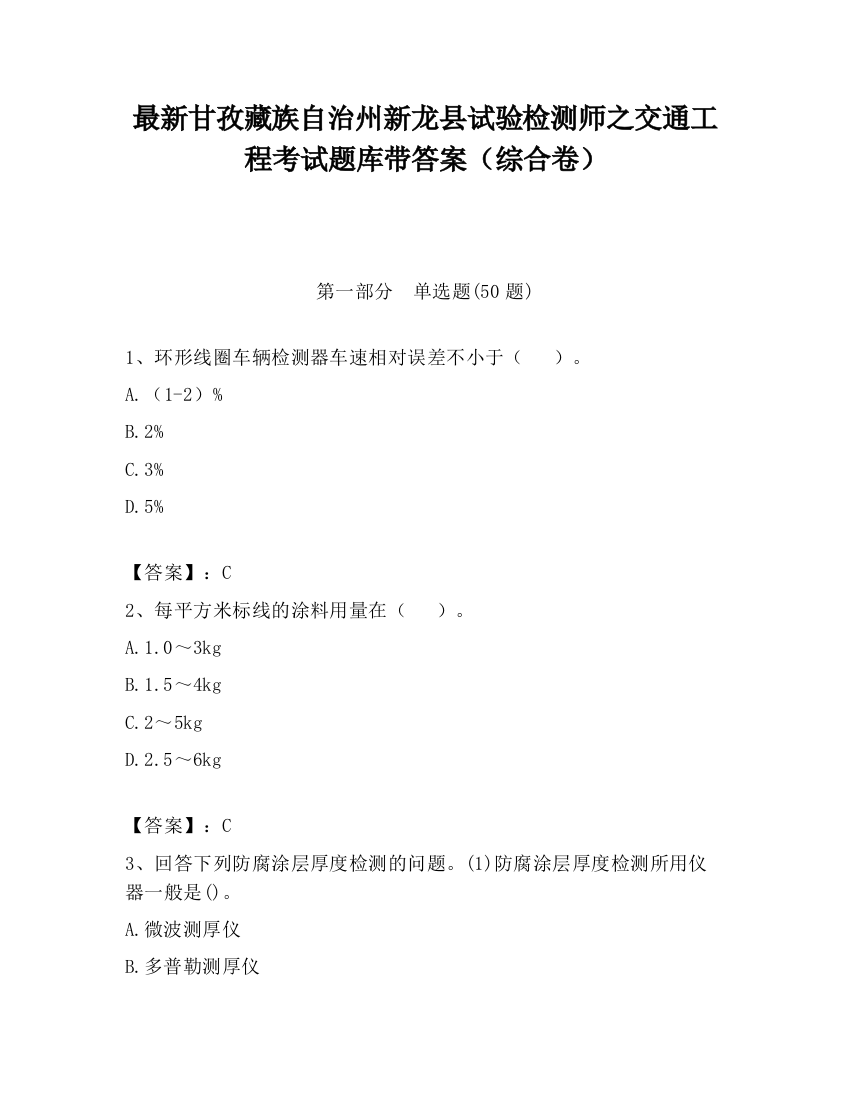 最新甘孜藏族自治州新龙县试验检测师之交通工程考试题库带答案（综合卷）

第一部分　单选题(50 题)

1、环形线圈车辆检测器车速相对误差不小于（　　）。

A.（1-2）%

B.2%

C.3%

D.5%

【答案】：C

2、每平方米标线的涂料用量在（　　）。

A.1.0～3kg

B.1.5～4kg

C.2～5kg

D.2.5～6kg

【答案】：C

3、回答下列防腐涂层厚度检测的问题。(1)防腐涂层厚度检测所用仪器一般是()。

A.微波测厚仪

B.多普勒测厚仪